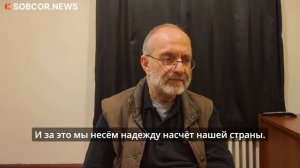 SOBCOR.NEWS

И за это мы несём надежду насчёт нашей страны.